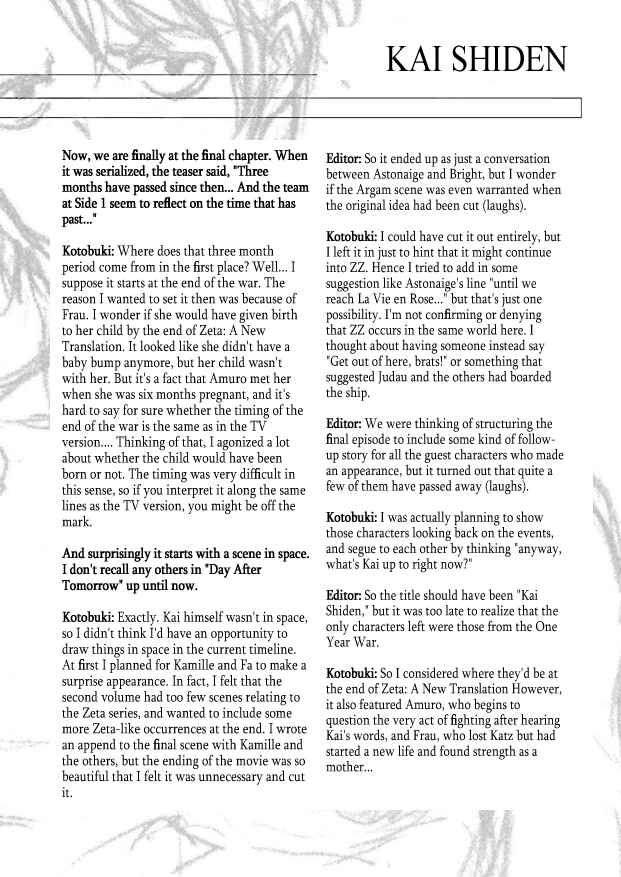 KAI SHIDEN

Now, we are finally at the final chapter. When it was serialized, the teaser said, "Three months have passed since then... And the team at Side 1 seem to reflect on the time that has past..."

Kotobuki: Where does that three month period come from in the first place? Well... I suppose it starts at the end of the war. The reason I wanted to set it then was because of Frau. I wonder if she would have given birth to her child by the end of Zeta: A New Translation. It looked like she didn't have a baby bump anymore, but her child wasn't with her. But it's a fact that Amuro met her when she was six months pregnant, and it's hard to say for sure whether the timing of the end of the war is the same as in the TV version.... Thinking of that, I agonized a lot about whether the child would have been born or not. The timing was very difficult in this sense, so if you interpret it along the same lines as the TV version, you might be off the mark.

And surprisingly it starts with a scene in space. I don't recall any others in "Day After Tomorrow" up until now.

Kotobuki: Exactly. Kai himself wasn't in space, so I didn't think I'd have an opportunity to draw things in space in the current timeline. At first I planned for Kamille and Fa to make a surprise appearance. In fact, I felt that the second volume had too few scenes relating to the Zeta series, and wanted to include some more Zeta-like occurrences at the end. I wrote an append to the final scene with Kamille and the others, but the ending of the movie was so beautiful that I felt it was unnecessary and cut it.

Editor: So it ended up as just a conversation between Astonaige and Bright, but I wonder if the Argam scene was even warranted when the original idea had been cut (laughs).

Kotobuki: I could have cut it out entirely, but I left it in just to hint that it might continue into ZZ. Hence I tried to add in some suggestion like Astonaige's line "until we reach La Vie en Rose..." but that's just one possibility. I'm not confirming or denying that ZZ occurs in the same world here. I thought about having someone instead say "Get out of here, brats!" or something that suggested Judau and the others had boarded the ship.

Editor: We were thinking of structuring the final episode to include some kind of follow-up story for all the guest characters who made an appearance, but it turned out that quite a few of them have passed away (laughs).

Kotobuki: I was actually planning to show those characters looking back on the events, and segue to each other by thinking "anyway, what's Kai up to right now?"

Editor: So the title should have been "Kai Shiden," but it was too late to realize that the only characters left were those from the One Year War.

Kotobuki: So I considered where they'd be at the end of Zeta: A New Translation However, it also featured Amuro, who begins to question the very act of fighting after hearing Kai's words, and Frau, who lost Katz but had started a new life and found strength as a mother...